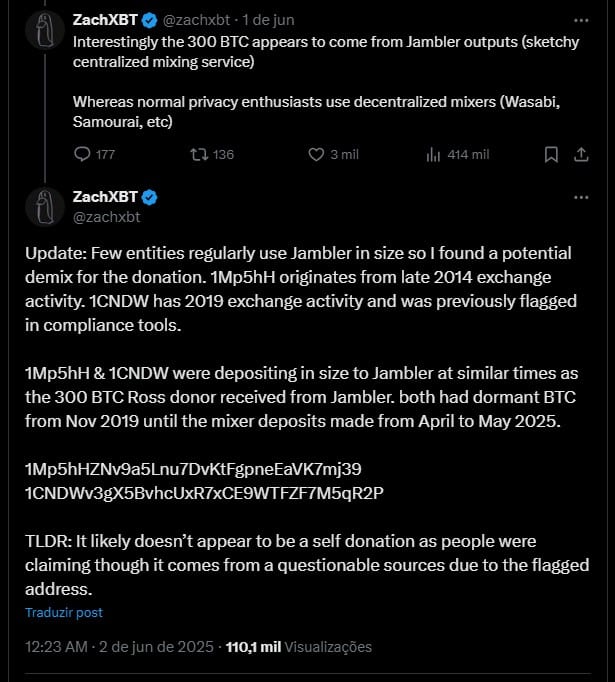 ZachXBT @zachxbt · 1 de jun
Interestingly the 300 BTC appears to come from Jambler outputs (sketchy centralized mixing service)

Whereas normal privacy enthusiasts use decentralized mixers (Wasabi, Samourai, etc)

177 136 3 mil 414 mil

ZachXBT
@zachxbt

Update: Few entities regularly use Jambler in size so I found a potential demix for the donation. 1Mp5hH originates from late 2014 exchange activity. 1CNDW has 2019 exchange activity and was previously flagged in compliance tools.

1Mp5hH & 1CNDW were depositing in size to Jambler at similar times as the 300 BTC Ross donor received from Jambler. both had dormant BTC from Nov 2019 until the mixer deposits made from April to May 2025.

1Mp5hHZNv9a5Lnu7DvKtFgpneEaVK7mj39
1CNDWv3gX5BvhcUxR7xCE9WTFZF7M5qR2P

TLDR: It likely doesn't appear to be a self donation as people were claiming though it comes from a questionable sources due to the flagged address.

Traduzir post

12:23 AM · 2 de jun de 2025 · 110,1 mil Visualizações